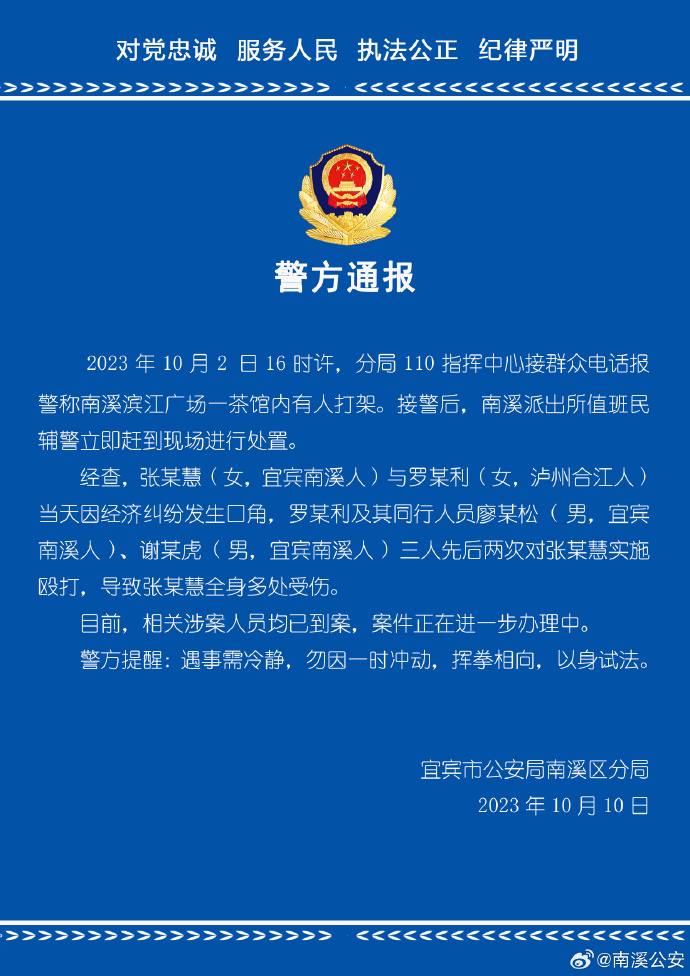 对党忠诚 服务人民 执法公正 纪律严明

警方通报

2023年10月2日16时许，分局110指挥中心接群众电话报警称南溪滨江广场一茶馆内有人打架。接警后，南溪派出所值班民辅警立即赶到现场进行处置。

经查，张某慧（女，宜宾南溪人）与罗某利（女，泸州合江人）当天因经济纠纷发生口角，罗某利及其同行人员廖某松（男，宜宾南溪人）、谢某虎（男，宜宾南溪人）三人先后两次对张某慧实施殴打，导致张某慧全身多处受伤。

目前，相关涉案人员均已到案，案件正在进一步办理中。

警方提醒：遇事需冷静，勿因一时冲动，挥拳相向，以身试法。

宜宾市公安局南溪区分局
2023年10月10日

@南溪公安